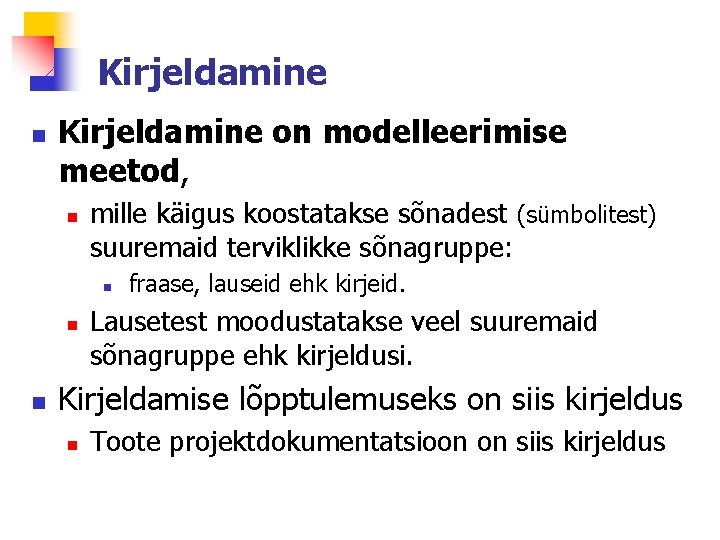 Kirjeldamine

Kirjeldamine on modelleerimise meetod,

mille käigus koostatakse sõnadest (sümbolitest) suuremaid terviklikke sõnagruppe:

fraase, lauseid ehk kirjeid.

Lausetest moodustatakse veel suuremaid sõnagruppe ehk kirjeldusi.

Kirjeldamise lõpptulemuseks on siis kirjeldus

Toote projektdokumentatsioon on siis kirjeldus